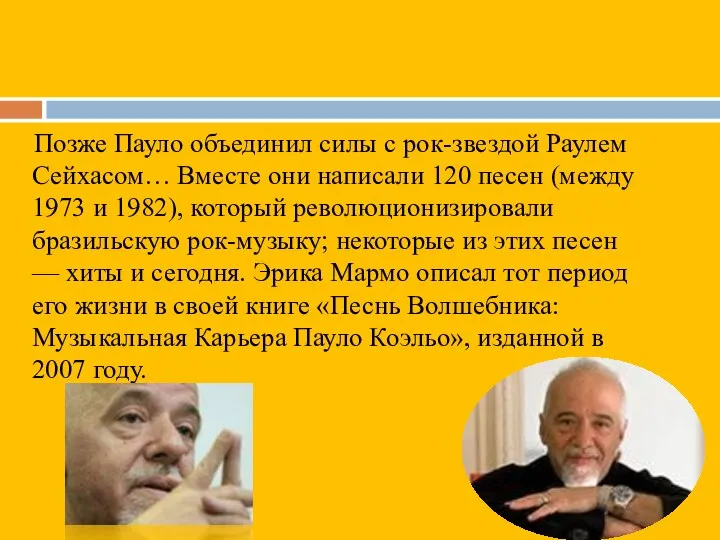 Позже Пауло объединил силы с рок-звездой Раулем Сейхасом… Вместе они написали 120 песен (между 1973 и 1982), который революционизировали бразильскую рок-музыку; некоторые из этих песен — хиты и сегодня. Эрика Мармо описал тот период его жизни в своей книге «Песнь Волшебника: Музыкальная Карьера Пауло Коэльо», изданной в 2007 году.